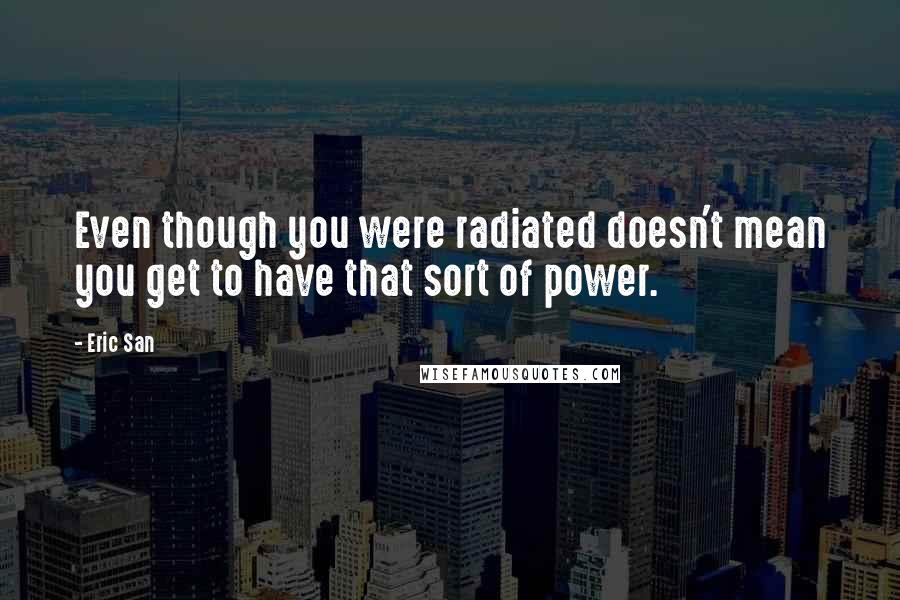 Even though you were radiated doesn't mean you get to have that sort of power.

- Eric San

WISEFAMOUSQUOTES.COM